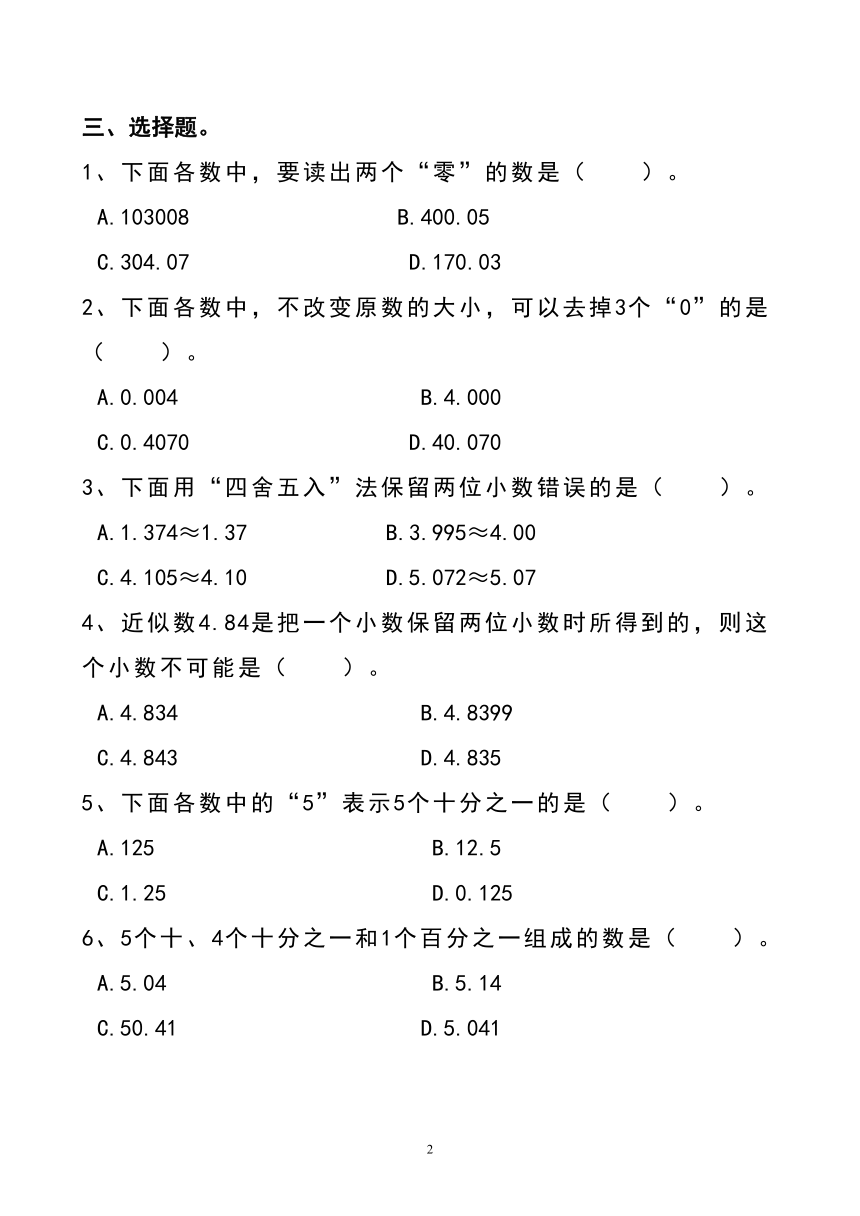 三、选择题。

1、下面各数中，要读出两个“零”的数是（　　）。

A.103008　　B.400.05

C.304.07　　D.170.03

2、下面各数中，不改变原数的大小，可以去掉3个“0”的是（　　）。

A.0.004　　B.4.000

C.0.4070　　D.40.070

3、下面用“四舍五入”法保留两位小数错误的是（　　）。

A.1.374≈1.37　　B.3.995≈4.00

C.4.105≈4.10　　D.5.072≈5.07

4、近似数4.84是把一个小数保留两位小数时所得到的，则这个小数不可能是（　　）。

A.4.834　　B.4.8399

C.4.843　　D.4.835

5、下面各数中的“5”表示5个十分之一的是（　　）。

A.125　　B.12.5

C.1.25　　D.0.125

6、5个十、4个十分之一和1个百分之一组成的数是（　　）。

A.5.04　　B.5.14

C.50.41　　D.5.041

2